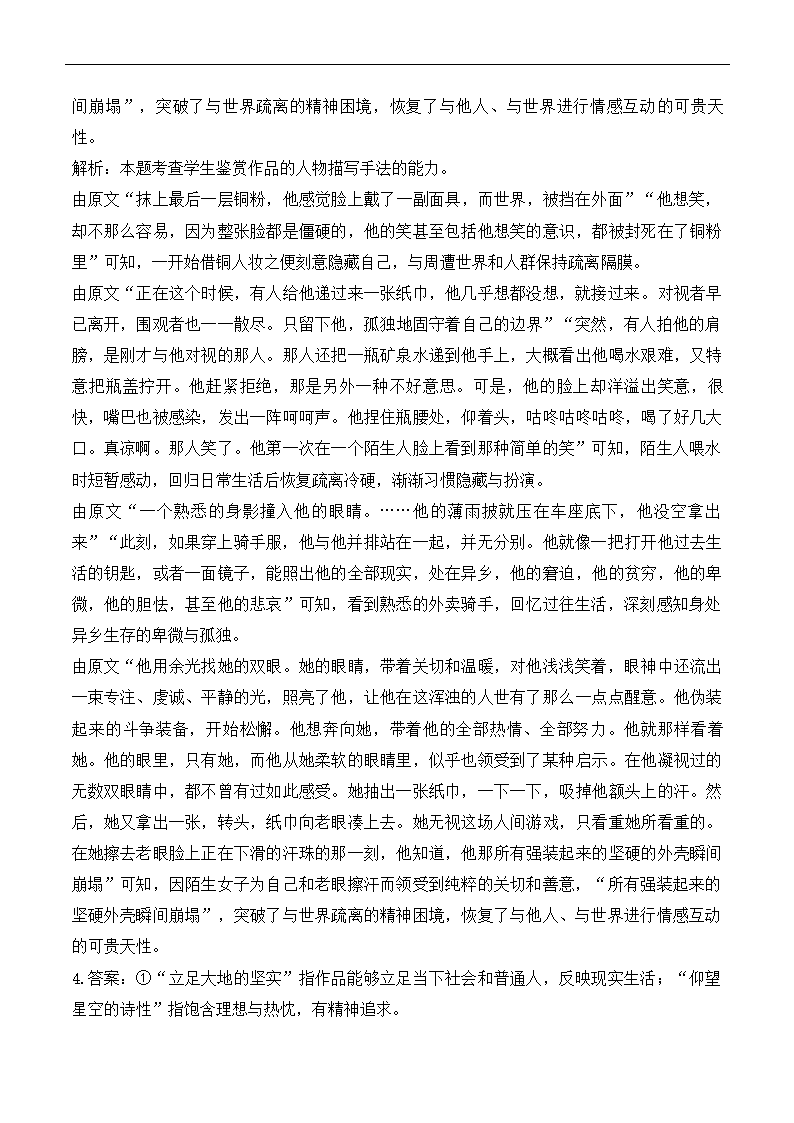 间崩塌”，突破了与世界疏离的精神困境，恢复了与他人、与世界进行情感互动的可贵天性。

解析：本题考查学生鉴赏作品的人物描写手法的能力。

由原文“抹上最后一层铜粉，他感觉脸上戴了一副面具，而世界，被挡在外面”“他想笑，却不那么容易，因为整张脸都是僵硬的，他的笑甚至包括他想笑的意识，都被封死在了铜粉里”可知，一开始借铜人妆之便刻意隐藏自己，与周遭世界和人群保持疏离隔膜。

由原文“正在这个时候，有人给他递过来一张纸巾，他几乎想都没想，就接过来。对视者早已离开，围观者也一一散尽。只留下他，孤独地固守着自己的边界”“突然，有人拍他的肩膀，是刚才与他对视的那人。那人还把一瓶矿泉水递到他手上，大概看出他喝水艰难，又特意把瓶盖拧开。他赶紧拒绝，那是另外一种不好意思。可是，他的脸上却洋溢出笑意，很快，嘴巴也被感染，发出一阵呵呵声。他捏住瓶腰处，仰着头，咕咚咕咚咕咚，喝了好几大口。真凉啊。那人笑了。他第一次在一个陌生人脸上看到那种简单的笑”可知，陌生人喂水时短暂感动，回归日常生活后恢复疏离冷硬，渐渐习惯隐藏与扮演。

由原文“一个熟悉的身影撞入他的眼睛。……他的薄雨披就压在车座底下，他没空拿出来”“此刻，如果穿上骑手服，他与他并排站在一起，并无分别。他就像一把打开他过去生活的钥匙，或者一面镜子，能照出他的全部现实，处在异乡，他的窘迫，他的贫穷，他的卑微，他的胆怯，甚至他的悲哀”可知，看到熟悉的外卖骑手，回忆过往生活，深刻感知身处异乡生存的卑微与孤独。

由原文“他用余光找她的双眼。她的眼睛，带着关切和温暖，对他浅浅笑着，眼神中还流出一束专注、虔诚、平静的光，照亮了他，让他在这浑浊的人世有了那么一点点醒意。他伪装起来的斗争装备，开始松懈。他想奔向她，带着他的全部热情、全部努力。他就那样看着她。他的眼里，只有她，而他从她柔软的眼睛里，似乎也领受到了某种启示。在他凝视过的无数双眼睛中，都不曾有过如此感受。她抽出一张纸巾，一下一下，吸掉他额头上的汗。然后，她又拿出一张，转头，纸巾向老眼凑上去。她无视这场人间游戏，只看重她所看重的。在她擦去老眼脸上正在下滑的汗珠的那一刻，他知道，他那所有强装起来的坚硬的外壳瞬间崩塌”可知，因陌生女子为自己和老眼擦汗而领受到纯粹的关切和善意，“所有强装起来的坚硬外壳瞬间崩塌”，突破了与世界疏离的精神困境，恢复了与他人、与世界进行情感互动的可贵天性。

4.答案：①“立足大地的坚实”指作品能够立足当下社会和普通人，反映现实生活；“仰望星空的诗性”指饱含理想与热忱，有精神追求。